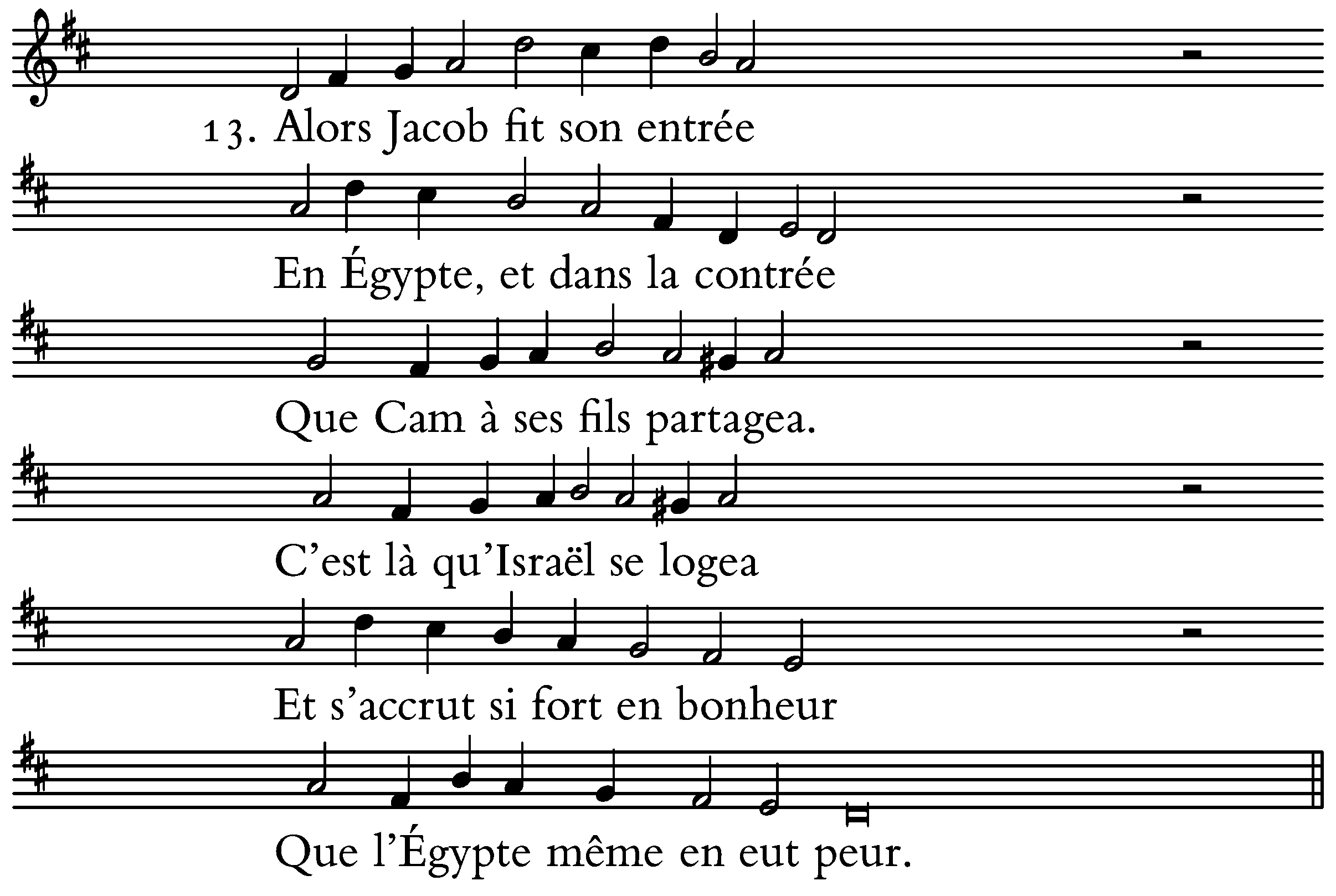 13. Alors Jacob fit son entrée

En Égypte, et dans la contrée

Que Cam à ses fils partagea.

C'est là qu'Israël se logea

Et s'accrut si fort en bonheur

Que l'Égypte même en eut peur.